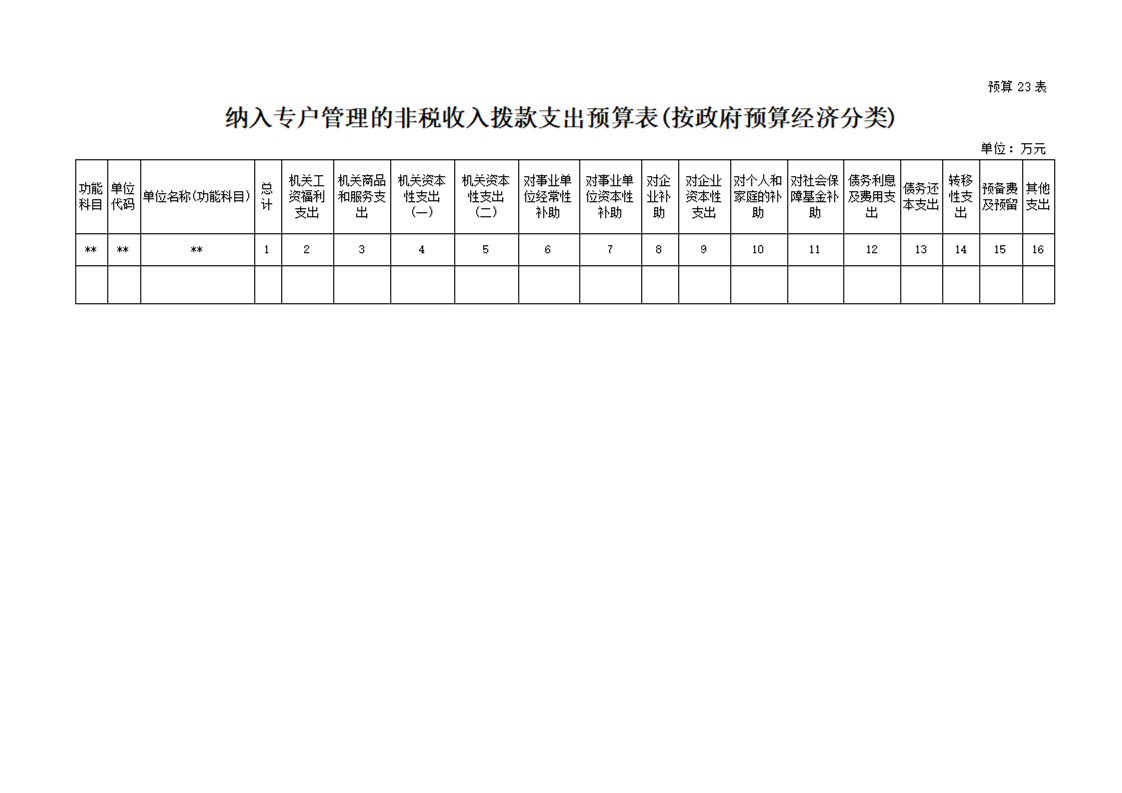 预算 23 表

纳入专户管理的非税收入拨款支出预算表(按政府预算经济分类)

单位：万元

| 功能科目 | 单位代码 | 单位名称(功能科目) | 总计 | 机关工资福利支出 | 机关商品和服务支出 | 机关资本性支出(一) | 机关资本性支出(二) | 对事业单位经常性补助 | 对事业单位资本性补助 | 对企业补助 | 对企业资本性支出 | 对个人和家庭的补助 | 对社会保障基金补助 | 债务利息及费用支出 | 债务还本支出 | 转移性支出 | 预备费及预留 | 其他支出 |
|---|---|---|---|---|---|---|---|---|---|---|---|---|---|---|---|---|---|---|
| ** | ** | ** | 1 | 2 | 3 | 4 | 5 | 6 | 7 | 8 | 9 | 10 | 11 | 12 | 13 | 14 | 15 | 16 |
|  |  |  |  |  |  |  |  |  |  |  |  |  |  |  |  |  |  |  |